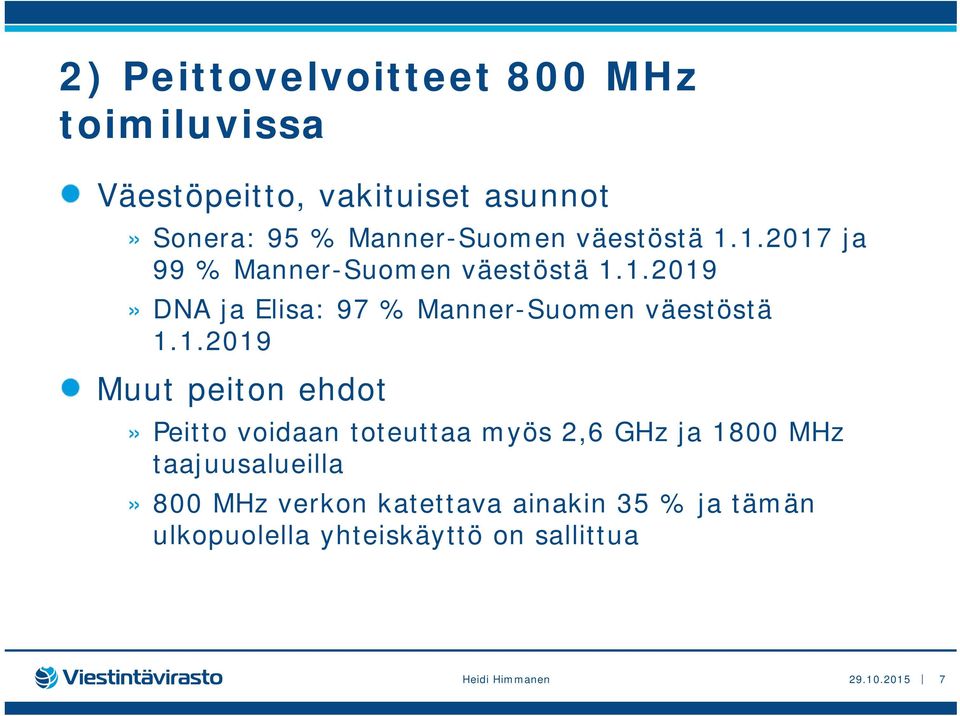 2) Peittovelvoitteet 800 MHz toimiluvissa

Väestöpeitto, vakituiset asunnot

» Sonera: 95 % Manner-Suomen väestöstä 1.1.2017 ja 99 % Manner-Suomen väestöstä 1.1.2019

» DNA ja Elisa: 97 % Manner-Suomen väestöstä 1.1.2019

Muut peiton ehdot

» Peitto voidaan toteuttaa myös 2,6 GHz ja 1800 MHz taajuusalueilla

» 800 MHz verkon katettava ainakin 35 % ja tämän ulkopuolella yhteiskäyttö on sallittua

Viestintävirasto

Heidi Himmanen

29.10.2015 | 7